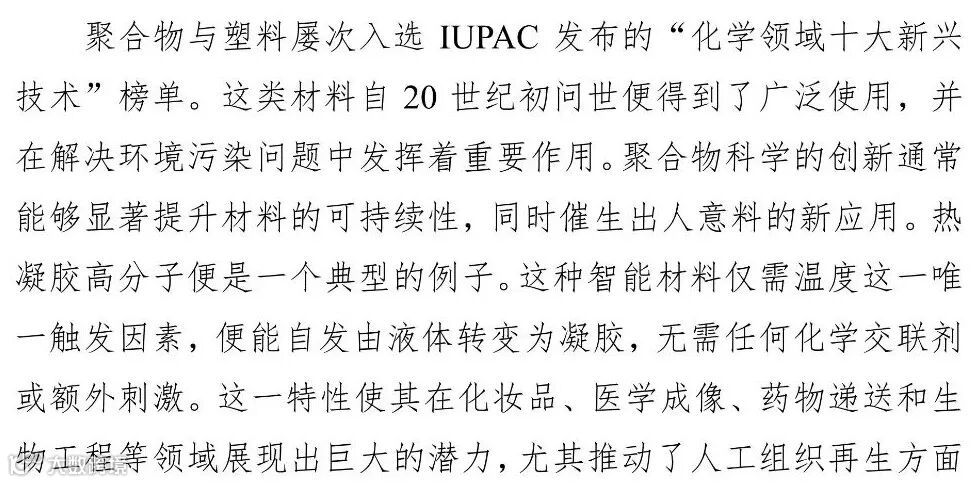 聚合物与塑料屡次入选IUPAC发布的“化学领域十大新兴技术”榜单。这类材料自20世纪初问世便得到了广泛使用，并在解决环境污染问题中发挥着重要作用。聚合物科学的创新通常能够显著提升材料的可持续性，同时催生出人意料的新应用。热凝胶高分子便是一个典型的例子。这种智能材料仅需温度这一唯一触发因素，便能自发由液体转变为凝胶，无需任何化学交联剂或额外刺激。这一特性使其在化妆品、医学成像、药物递送和生物工程等领域展现出巨大的潜力，尤其推动了人工组织再生方面